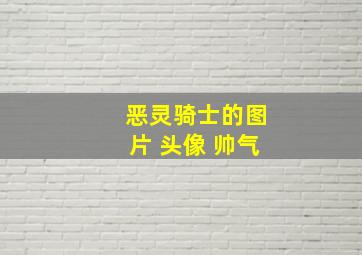 恶灵骑士的图片 头像 帅气